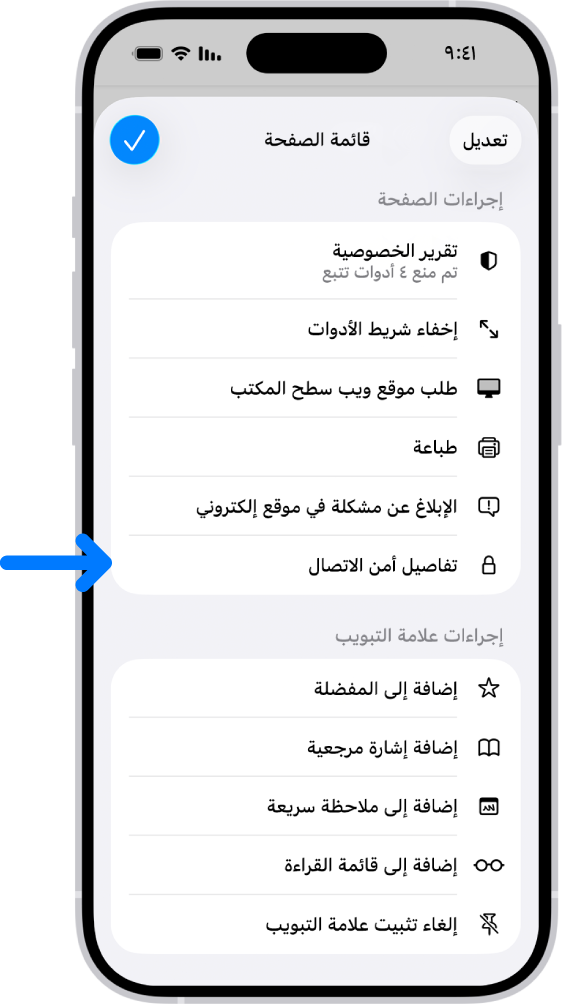 ٩:٤١

تعديل
قائمة الصفحة

إجراءات الصفحة

تقرير الخصوصية
تم منع ٤ أدوات تتبع

إخفاء شريط الأدوات

طلب موقع ويب سطح المكتب

طباعة

الإبلاغ عن مشكلة في موقع إلكتروني

تفاصيل أمن الاتصال

إجراءات علامة التبويب

إضافة إلى المفضلة

إضافة إشارة مرجعية

إضافة إلى ملاحظة سريعة

إضافة إلى قائمة القراءة

إلغاء تثبيت علامة التبويب